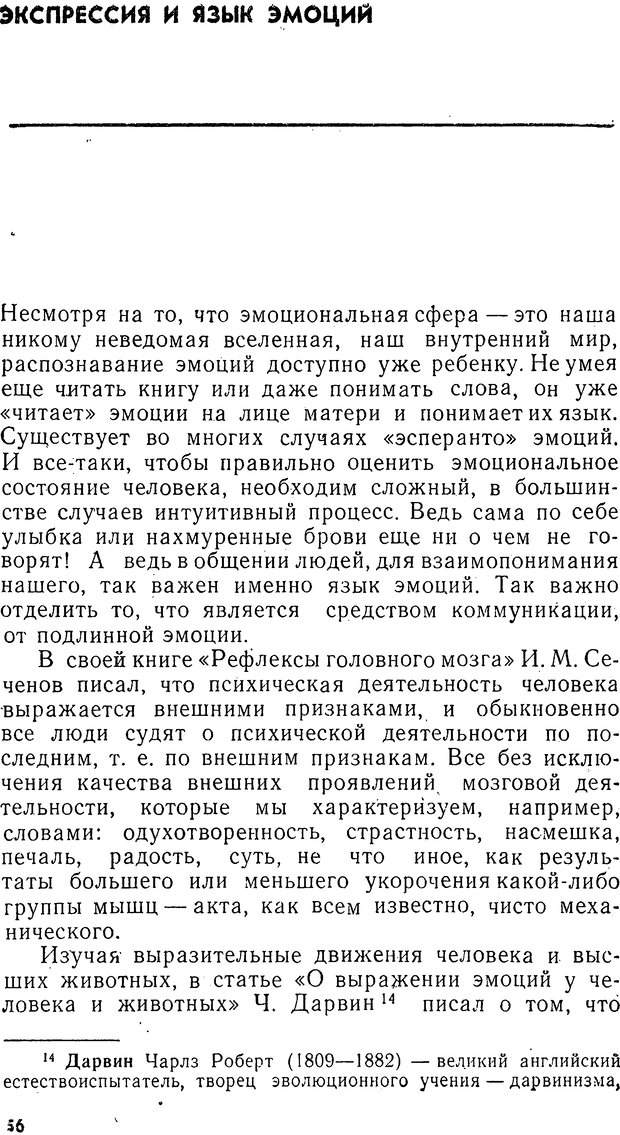 ЭКСПРЕССИЯ И ЯЗЫК ЭМОЦИЙ

Несмотря на то, что эмоциональная сфера — это наша никому неведомая вселенная, наш внутренний мир, распознавание эмоций доступно уже ребенку. Не умея еще читать книгу или даже понимать слова, он уже «читает» эмоции на лице матери и понимает их язык. Существует во многих случаях «эсперанто» эмоций. И все-таки, чтобы правильно оценить эмоциональное состояние человека, необходим сложный, в большинстве случаев интуитивный процесс. Ведь сама по себе улыбка или нахмуренные брови еще ни о чем не говорят! А ведь в общении людей, для взаимопонимания нашего, так важен именно язык эмоций. Так важно отделить то, что является средством коммуникации, от подлинной эмоции.

В своей книге «Рефлексы головного мозга» И. М. Сеченов писал, что психическая деятельность человека выражается внешними признаками, и обыкновенно все люди судят о психической деятельности по последним, т. е. по внешним признакам. Все без исключения качества внешних проявлений мозговой деятельности, которые мы характеризуем, например, словами: одухотворенность, страстность, насмешка, печаль, радость, суть, не что иное, как результаты большего или меньшего укорочения какой-либо группы мышц — акта, как всем известно, чисто механического.

Изучая выразительные движения человека и высших животных, в статье «О выражении эмоций у человека и животных» Ч. Дарвин$^{14}$ писал о том, что

$^{14}$ Дарвин Чарлз Роберт (1809—1882) — великий английский естествоиспытатель, творец эволюционного учения — дарвинизма,

56